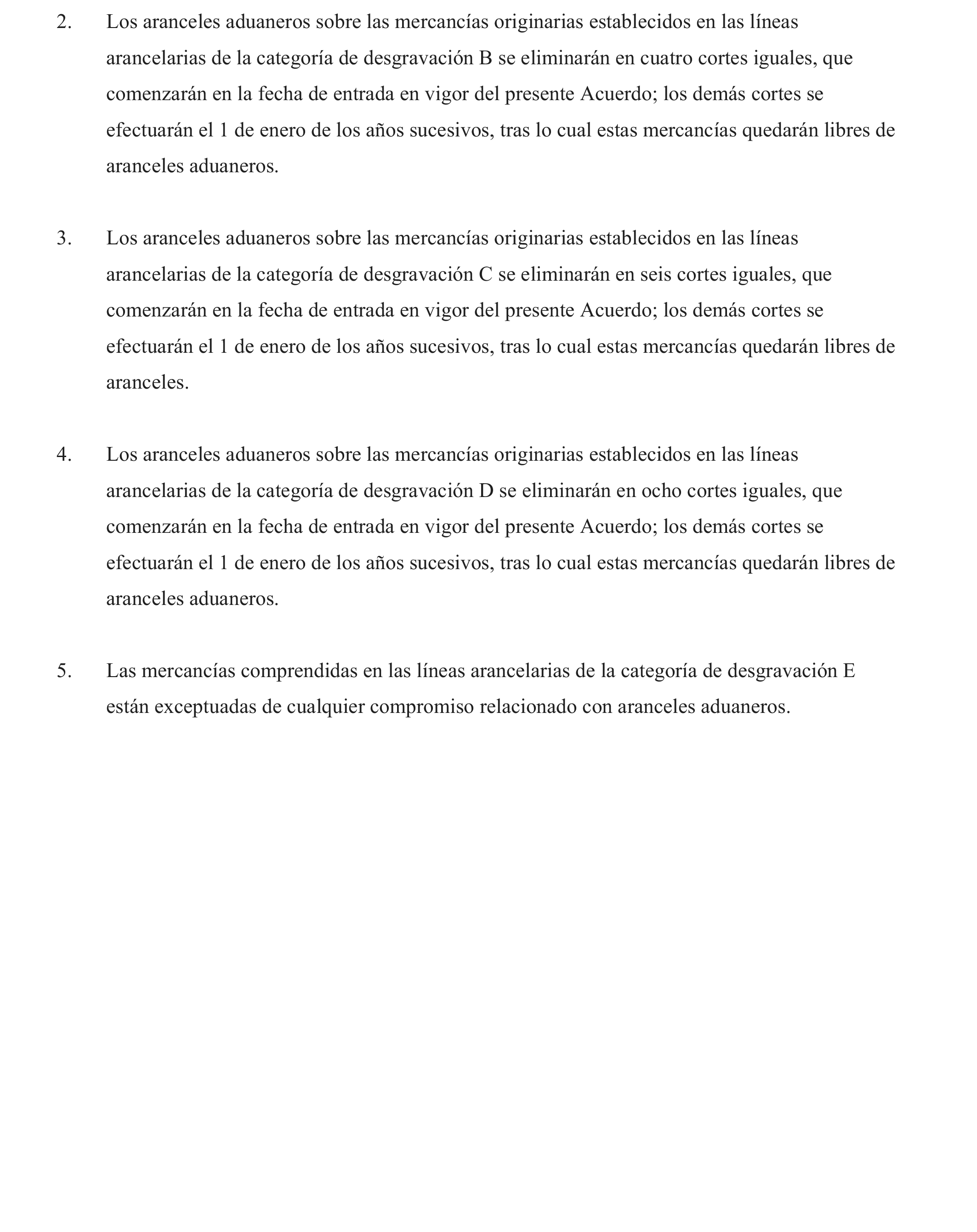 2. Los aranceles aduaneros sobre las mercancías originarias establecidos en las líneas arancelarias de la categoría de desgravación B se eliminarán en cuatro cortes iguales, que comenzarán en la fecha de entrada en vigor del presente Acuerdo; los demás cortes se efectuarán el 1 de enero de los años sucesivos, tras lo cual estas mercancías quedarán libres de aranceles aduaneros.

3. Los aranceles aduaneros sobre las mercancías originarias establecidos en las líneas arancelarias de la categoría de desgravación C se eliminarán en seis cortes iguales, que comenzarán en la fecha de entrada en vigor del presente Acuerdo; los demás cortes se efectuarán el 1 de enero de los años sucesivos, tras lo cual estas mercancías quedarán libres de aranceles.

4. Los aranceles aduaneros sobre las mercancías originarias establecidos en las líneas arancelarias de la categoría de desgravación D se eliminarán en ocho cortes iguales, que comenzarán en la fecha de entrada en vigor del presente Acuerdo; los demás cortes se efectuarán el 1 de enero de los años sucesivos, tras lo cual estas mercancías quedarán libres de aranceles aduaneros.

5. Las mercancías comprendidas en las líneas arancelarias de la categoría de desgravación E están exceptuadas de cualquier compromiso relacionado con aranceles aduaneros.